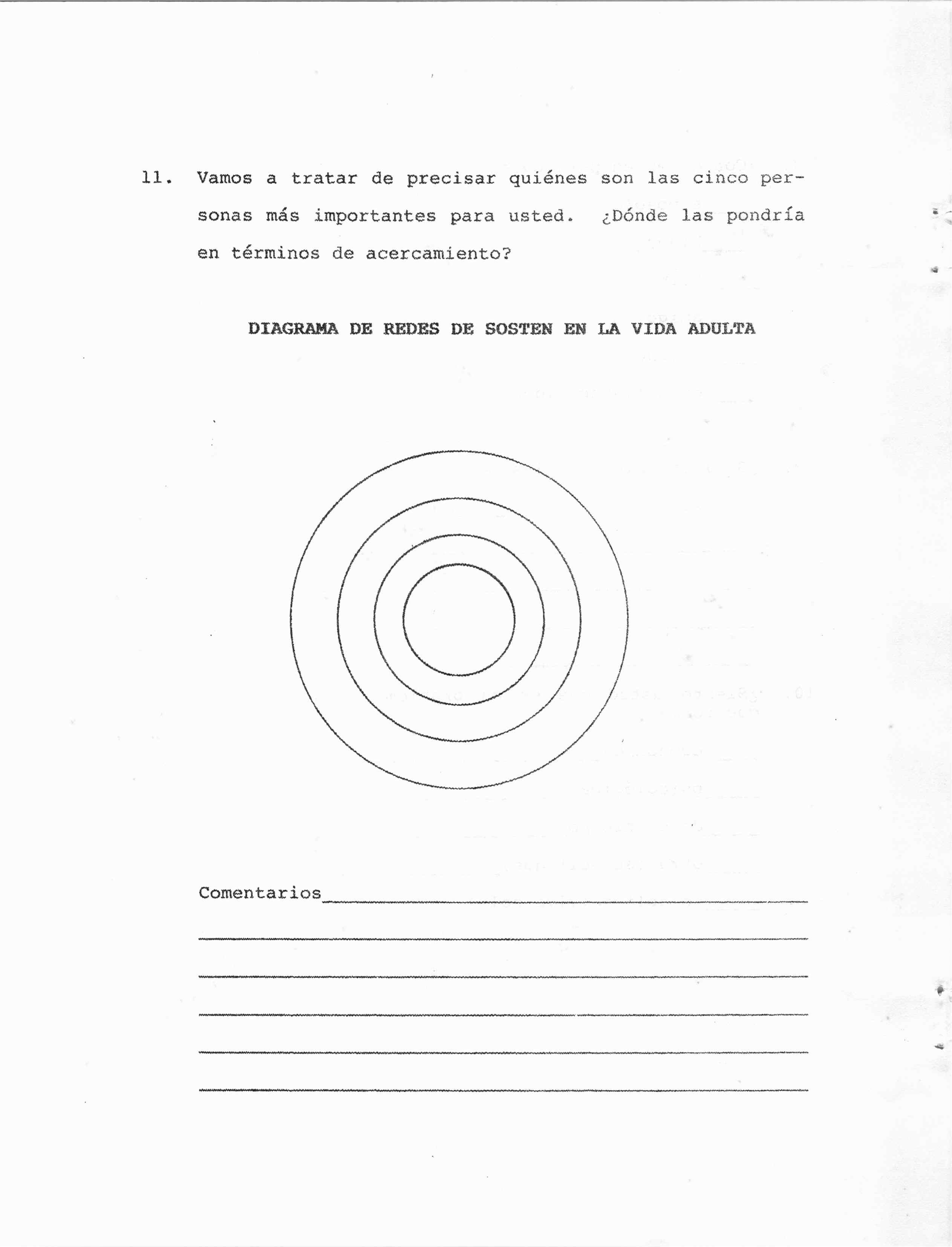 11. Vamos a tratar de precisar quiénes son las cinco personas más importantes para usted. ¿Dónde las pondría en términos de acercamiento?

DIAGRAMA DE REDES DE SOSTEN EN LA VIDA ADULTA

Comentarios